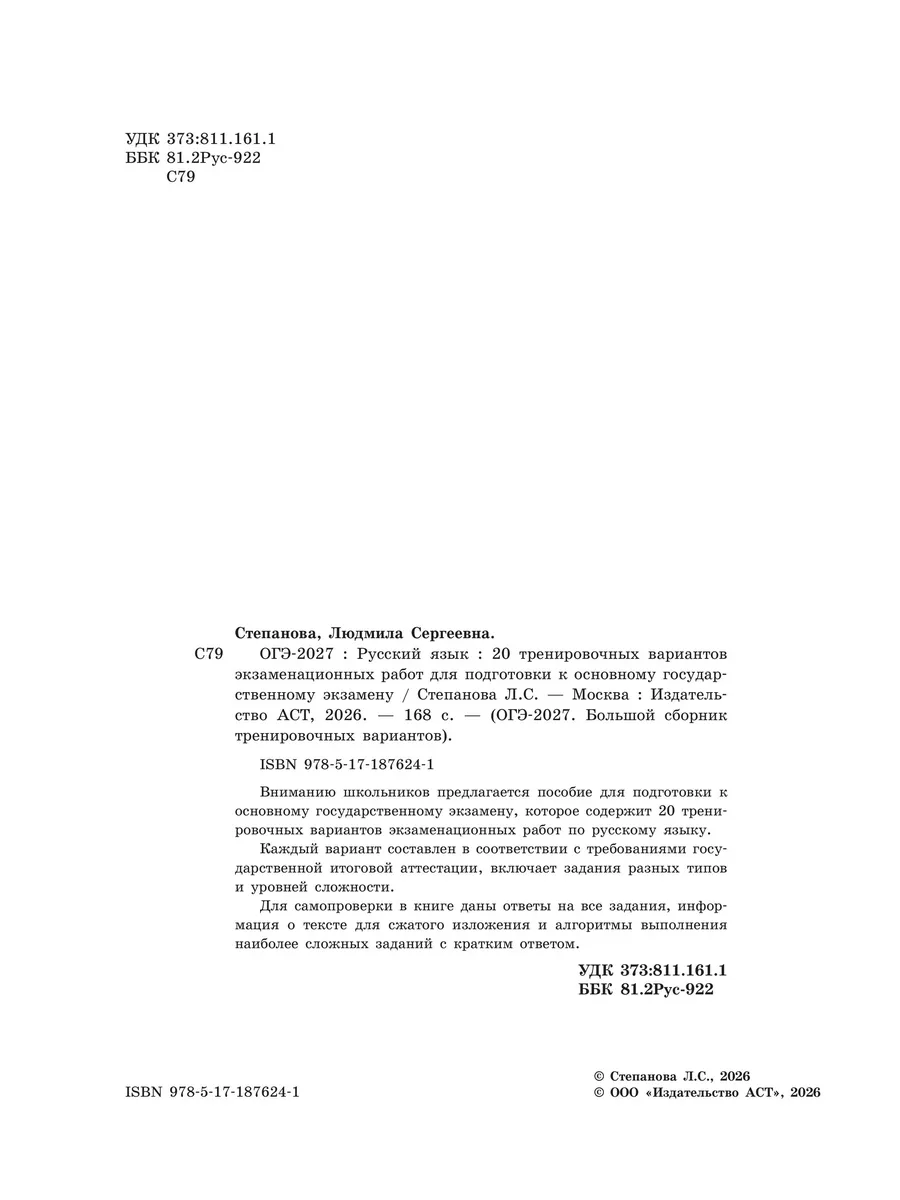 УДК 373:811.161.1
ББК 81.2Рус-922
С79

Степанова, Людмила Сергеевна.

С79 ОГЭ-2027 : Русский язык : 20 тренировочных вариантов экзаменационных работ для подготовки к основному государственному экзамену / Степанова Л.С. — Москва : Издательство АСТ, 2026. — 168 с. — (ОГЭ-2027. Большой сборник тренировочных вариантов).

ISBN 978-5-17-187624-1

Вниманию школьников предлагается пособие для подготовки к основному государственному экзамену, которое содержит 20 тренировочных вариантов экзаменационных работ по русскому языку.

Каждый вариант составлен в соответствии с требованиями государственной итоговой аттестации, включает задания разных типов и уровней сложности.

Для самопроверки в книге даны ответы на все задания, информация о тексте для сжатого изложения и алгоритмы выполнения наиболее сложных заданий с кратким ответом.

УДК 373:811.161.1
ББК 81.2Рус-922

ISBN 978-5-17-187624-1

© Степанова Л.С., 2026
© ООО «Издательство АСТ», 2026